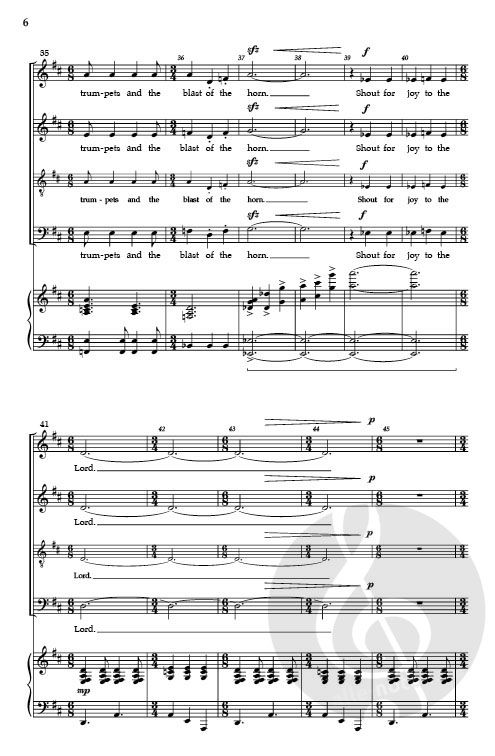 6

35 36 37 38 39 40

sfz f

trum-pets and the blast of the horn. Shout for joy to the

sfz f

trum-pets and the blast of the horn. Shout for joy to the

sfz f

trum-pets and the blast of the horn. Shout for joy to the

sfz f

trum-pets and the blast of the horn. Shout for joy to the

41 42 43 44 45

p

Lord.

p

Lord.

p

Lord.

p

Lord.

mp